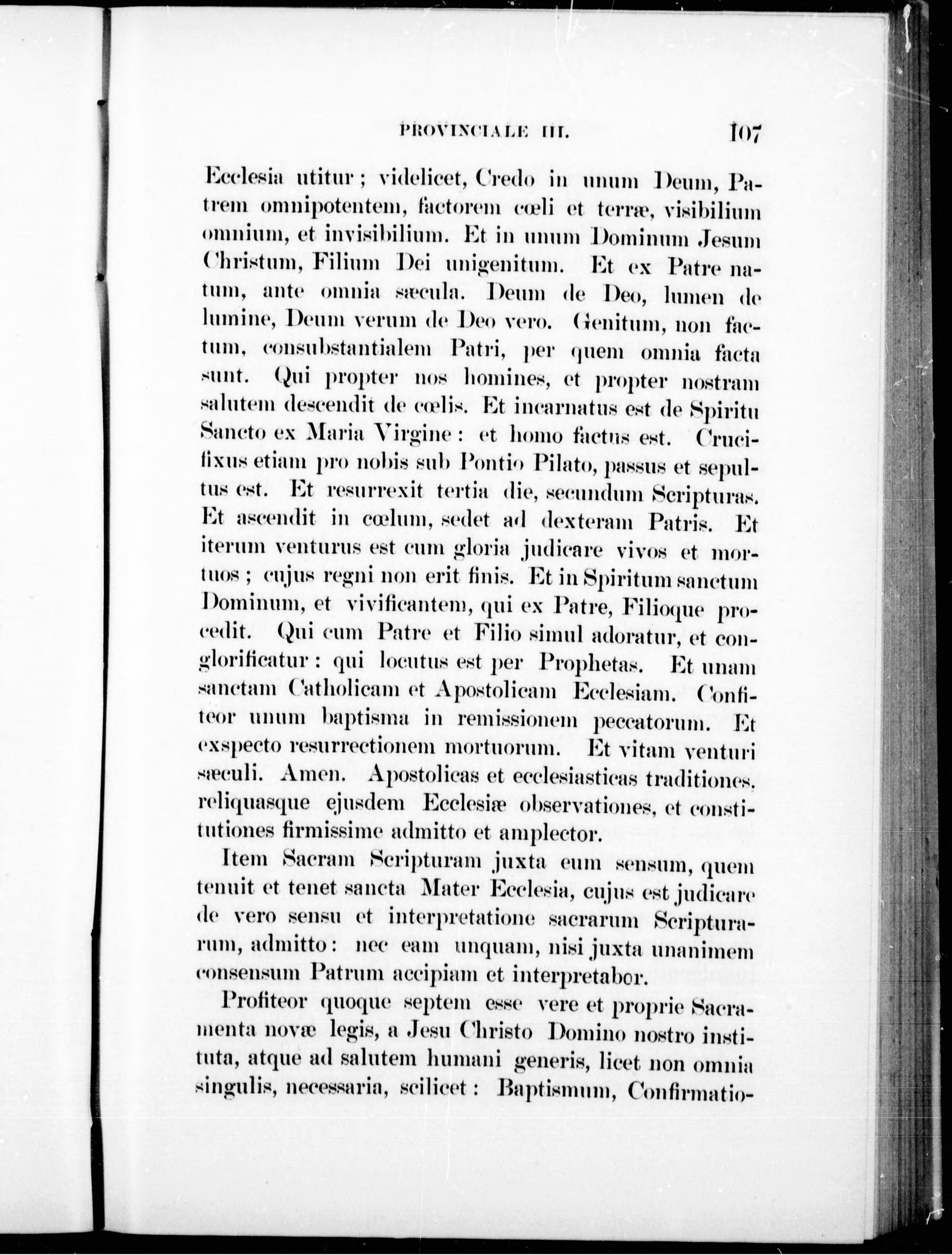 PROVINCIALE III. 107

Ecclesia utitur; videlicet, Credo in unum Deum, Patrem omnipotentem, factorem cœli et terræ, visibilium omnium, et invisibilium. Et in unum Dominum Jesum Christum, Filium Dei unigenitum. Et ex Patre natum, ante omnia sæcula. Deum de Deo, lumen de lumine, Deum verum de Deo vero. Genitum, non factum, consubstantialem Patri, per quem omnia facta sunt. Qui propter nos homines, et propter nostram salutem descendit de cœlis. Et incarnatus est de Spiritu Sancto ex Maria Virgine: et homo factus est. Crucifixus etiam pro nobis sub Pontio Pilato, passus et sepultus est. Et resurrexit tertia die, secundum Scripturas. Et ascendit in cœlum, sedet ad dexteram Patris. Et iterum venturus est cum gloria judicare vivos et mortuos; cujus regni non erit finis. Et in Spiritum sanctum Dominum, et vivificantem, qui ex Patre, Filioque procedit. Qui cum Patre et Filio simul adoratur, et conglorificatur: qui locutus est per Prophetas. Et unam sanctam Catholicam et Apostolicam Ecclesiam. Confiteor unum baptisma in remissionem peccatorum. Et exspecto resurrectionem mortuorum. Et vitam venturi sæculi. Amen. Apostolicas et ecclesiasticas traditiones, reliquasque ejusdem Ecclesiæ observationes, et constitutiones firmissime admitto et amplector.

Item Sacram Scripturam juxta eum sensum, quem tenuit et tenet sancta Mater Ecclesia, cujus est judicare de vero sensu et interpretatione sacrarum Scripturarum, admitto: nec eam unquam, nisi juxta unanimem consensum Patrum accipiam et interpretabor.

Profiteor quoque septem esse vere et proprie Sacramenta novæ legis, a Jesu Christo Domino nostro instituta, atque ad salutem humani generis, licet non omnia singulis, necessaria, scilicet: Baptismum, Confirmatio-